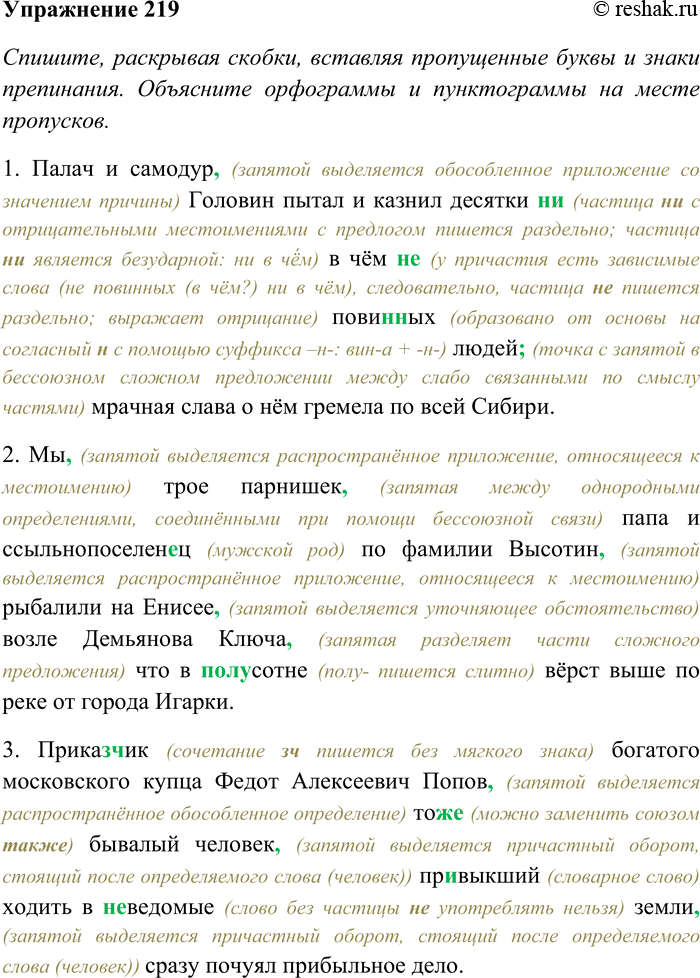 Упражнение 219 © reshak.ru

Спишите, раскрывая скобки, вставляя пропущенные буквы и знаки препинания. Объясните орфограммы и пунктограммы на месте пропусков.

1. Палач и самодур, (запятой выделяется обособленное приложение со значением причины) Головин пытал и казнил десятки ни (частица ни с отрицательными местоимениями с предлогом пишется раздельно; частица ни является безударной: ни в чём) в чём не (у причастия есть зависимые слова (не повинных (в чём?) ни в чём), следовательно, частица не пишется раздельно; выражает отрицание) повинных (образовано от основы на согласный н с помощью суффикса –н-: вин-а + -н-) людей; (точка с запятой в бессоюзном сложном предложении между слабо связанными по смыслу частями) мрачная слава о нём гремела по всей Сибири.

2. Мы, (запятой выделяется распространённое приложение, относящееся к местоимению) трое парнишек, (запятая между однородными определениями, соединёнными при помощи бессоюзной связи) папа и ссыльнопоселенец (мужской род) по фамилии Высотин, (запятой выделяется распространённое приложение, относящееся к местоимению) рыбалили на Енисее, (запятой выделяется уточняющее обстоятельство) возле Демьянова Ключа, (запятая разделяет части сложного предложения) что в полусотне (полу- пишется слитно) вёрст выше по реке от города Игарки.

3. Приказчик (сочетание зч пишется без мягкого знака) богатого московского купца Федот Алексеевич Попов, (запятой выделяется распространённое обособленное определение) тоже (можно заменить союзом также) бывалый человек, (запятой выделяется причастный оборот, стоящий после определяемого слова (человек)) привыкший (словарное слово) ходить в неведомые (слово без частицы не употреблять нельзя) земли, (запятой выделяется причастный оборот, стоящий после определяемого слова (человек)) сразу почуял прибыльное дело.